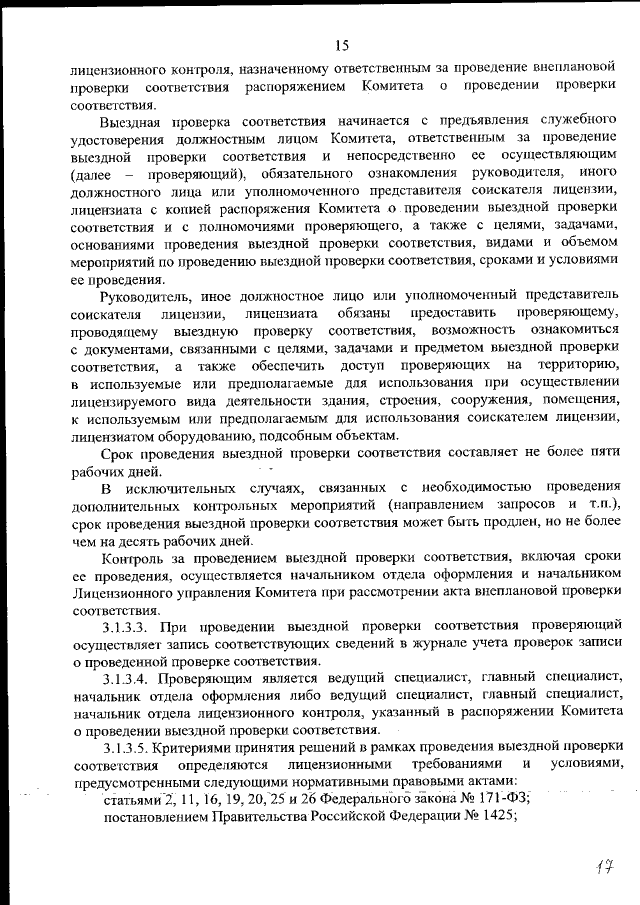 15

лицензионного контроля, назначенному ответственным за проведение внеплановой проверки соответствия распоряжением Комитета о проведении проверки соответствия.

Выездная проверка соответствия начинается с предъявления служебного удостоверения должностным лицом Комитета, ответственным за проведение выездной проверки соответствия и непосредственно ее осуществляющим (далее – проверяющий), обязательного ознакомления руководителя, иного должностного лица или уполномоченного представителя соискателя лицензии, лицензиата с копией распоряжения Комитета о проведении выездной проверки соответствия и с полномочиями проверяющего, а также с целями, задачами, основаниями проведения выездной проверки соответствия, видами и объемом мероприятий по проведению выездной проверки соответствия, сроками и условиями ее проведения.

Руководитель, иное должностное лицо или уполномоченный представитель соискателя лицензии, лицензиата обязаны предоставить проверяющему, проводящему выездную проверку соответствия, возможность ознакомиться с документами, связанными с целями, задачами и предметом выездной проверки соответствия, а также обеспечить доступ проверяющих на территорию, в используемые или предполагаемые для использования при осуществлении лицензируемого вида деятельности здания, строения, сооружения, помещения, к используемым или предполагаемым для использования соискателем лицензии, лицензиатом оборудованию, подсобным объектам.

Срок проведения выездной проверки соответствия составляет не более пяти рабочих дней.

В исключительных случаях, связанных с необходимостью проведения дополнительных контрольных мероприятий (направлением запросов и т.п.), срок проведения выездной проверки соответствия может быть продлен, но не более чем на десять рабочих дней.

Контроль за проведением выездной проверки соответствия, включая сроки ее проведения, осуществляется начальником отдела оформления и начальником Лицензионного управления Комитета при рассмотрении акта внеплановой проверки соответствия.

3.1.3.3. При проведении выездной проверки соответствия проверяющий осуществляет запись соответствующих сведений в журнале учета проверок записи о проведенной проверке соответствия.

3.1.3.4. Проверяющим является ведущий специалист, главный специалист, начальник отдела оформления либо ведущий специалист, главный специалист, начальник отдела лицензионного контроля, указанный в распоряжении Комитета о проведении выездной проверки соответствия.

3.1.3.5. Критериями принятия решений в рамках проведения выездной проверки соответствия определяются лицензионными требованиями и условиями, предусмотренными следующими нормативными правовыми актами:

статьями 2, 11, 16, 19, 20, 25 и 26 Федерального закона № 171-ФЗ;

постановлением Правительства Российской Федерации № 1425;

17